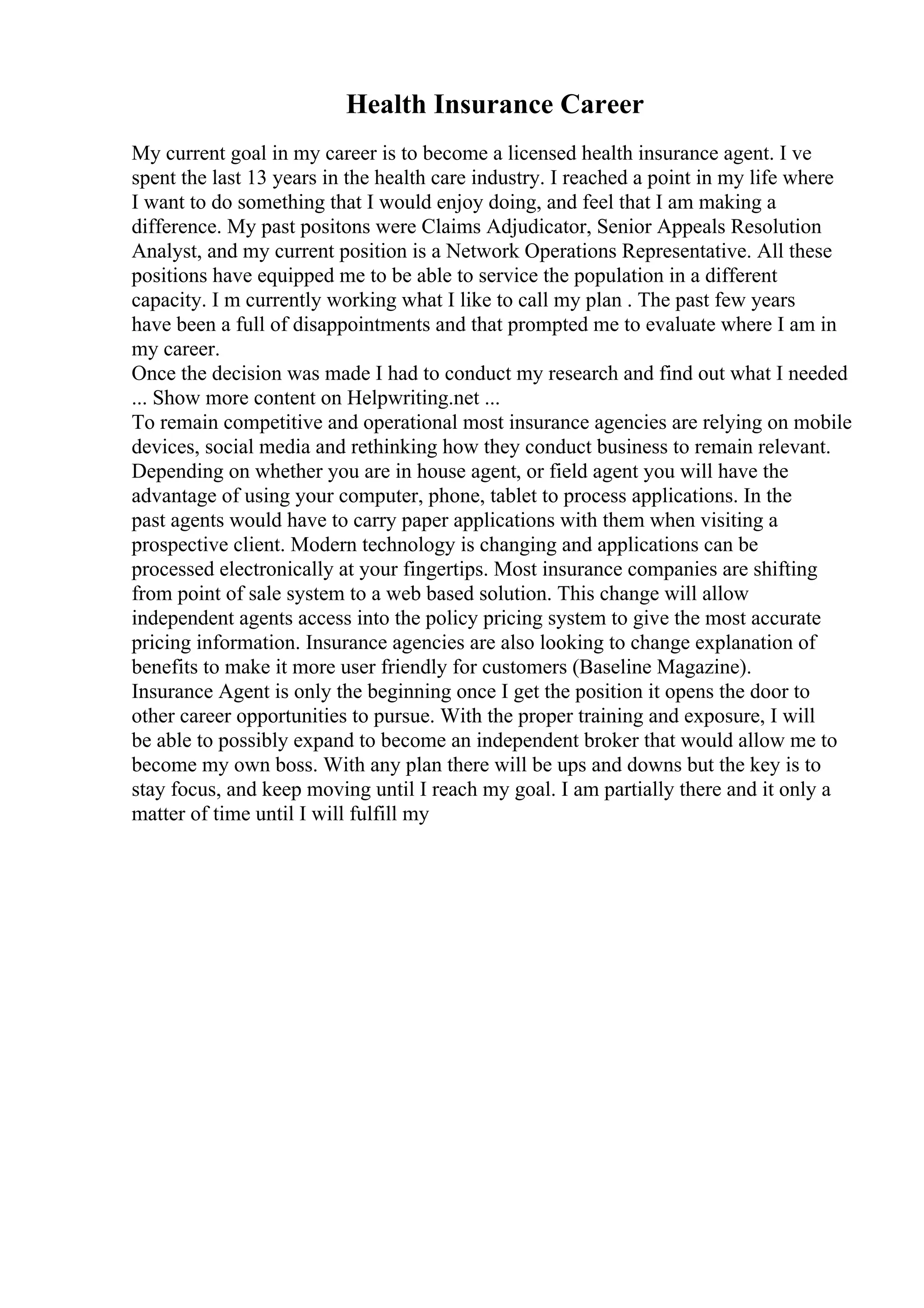 Health Insurance Career

My current goal in my career is to become a licensed health insurance agent. I ve spent the last 13 years in the health care industry. I reached a point in my life where I want to do something that I would enjoy doing, and feel that I am making a difference. My past positons were Claims Adjudicator, Senior Appeals Resolution Analyst, and my current position is a Network Operations Representative. All these positions have equipped me to be able to service the population in a different capacity. I m currently working what I like to call my plan . The past few years have been a full of disappointments and that prompted me to evaluate where I am in my career.
Once the decision was made I had to conduct my research and find out what I needed
... Show more content on Helpwriting.net ...
To remain competitive and operational most insurance agencies are relying on mobile devices, social media and rethinking how they conduct business to remain relevant. Depending on whether you are in house agent, or field agent you will have the advantage of using your computer, phone, tablet to process applications. In the past agents would have to carry paper applications with them when visiting a prospective client. Modern technology is changing and applications can be processed electronically at your fingertips. Most insurance companies are shifting from point of sale system to a web based solution. This change will allow independent agents access into the policy pricing system to give the most accurate pricing information. Insurance agencies are also looking to change explanation of benefits to make it more user friendly for customers (Baseline Magazine).
Insurance Agent is only the beginning once I get the position it opens the door to other career opportunities to pursue. With the proper training and exposure, I will be able to possibly expand to become an independent broker that would allow me to become my own boss. With any plan there will be ups and downs but the key is to stay focus, and keep moving until I reach my goal. I am partially there and it only a matter of time until I will fulfill my